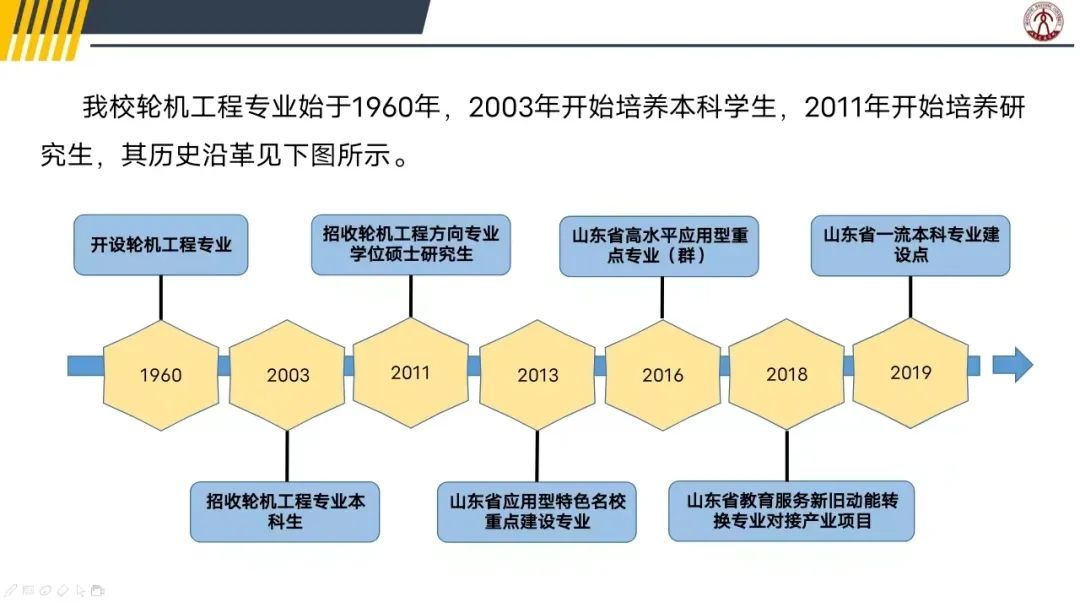 我校轮机工程专业始于1960年，2003年开始培养本科学生，2011年开始培养研究生，其历史沿革见下图所示。

开设轮机工程专业

招收轮机工程方向专业学位硕士研究生

山东省高水平应用型重点专业（群）

山东省一流本科专业建设点

1960

2003

2011

2013

2016

2018

2019

招收轮机工程专业本科生

山东省应用型特色名校重点建设专业

山东省教育服务新旧动能转换专业对接产业项目